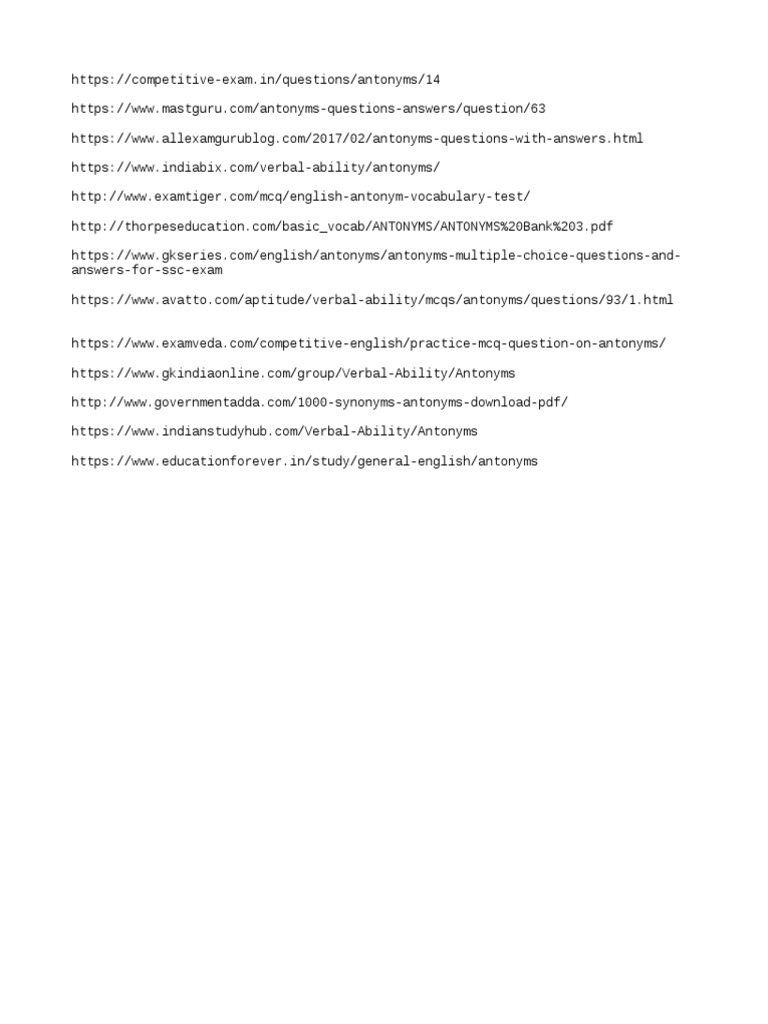 https://competitive-exam.in/questions/antonyms/14

https://www.mastguru.com/antonyms-questions-answers/question/63

https://www.allexamgurublog.com/2017/02/antonyms-questions-with-answers.html

https://www.indiabix.com/verbal-ability/antonyms/

http://www.examtiger.com/mcq/english-antonym-vocabulary-test/

http://thorpeseducation.com/basic_vocab/ANTONYMS/ANTONYMS%20Bank%203.pdf

https://www.gkseries.com/english/antonyms/antonyms-multiple-choice-questions-and-answers-for-ssc-exam

https://www.avatto.com/aptitude/verbal-ability/mcqs/antonyms/questions/93/1.html

https://www.examveda.com/competitive-english/practice-mcq-question-on-antonyms/

https://www.gkindiaonline.com/group/Verbal-Ability/Antonyms

http://www.governmentadda.com/1000-synonyms-antonyms-download-pdf/

https://www.indianstudyhub.com/Verbal-Ability/Antonyms

https://www.educationforever.in/study/general-english/antonyms